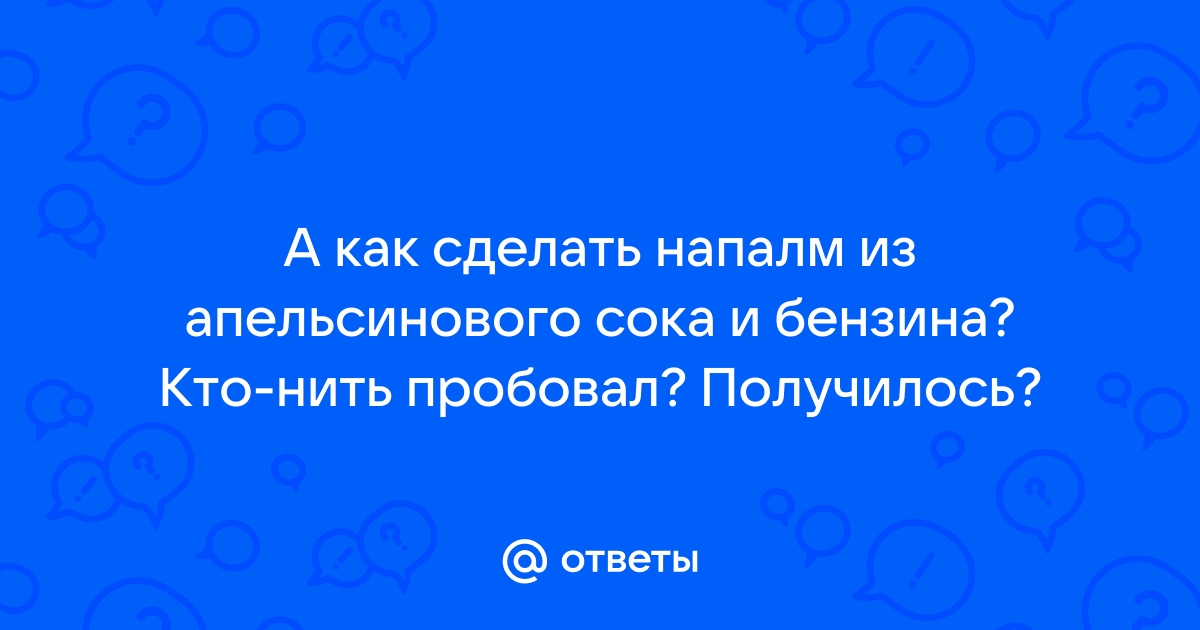 А как сделать напалм из апельсинового сока и бензина? Кто-нить пробовал? Получилось?

@ ответы